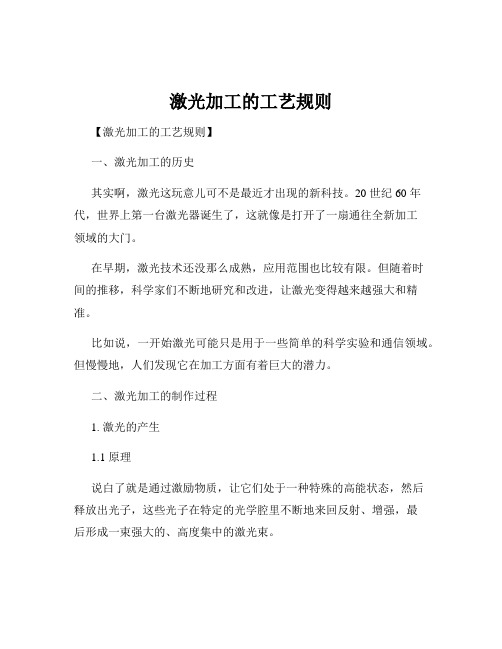 激光加工的工艺规则

【激光加工的工艺规则】

一、激光加工的历史

其实啊，激光这玩意儿可不是最近才出现的新科技。20 世纪 60 年代，世界上第一台激光器诞生了，这就像是打开了一扇通往全新加工领域的大门。

在早期，激光技术还没那么成熟，应用范围也比较有限。但随着时间的推移，科学家们不断地研究和改进，让激光变得越来越强大和精准。

比如说，一开始激光可能只是用于一些简单的科学实验和通信领域。但慢慢地，人们发现它在加工方面有着巨大的潜力。

二、激光加工的制作过程

1. 激光的产生

1.1 原理

说白了就是通过激励物质，让它们处于一种特殊的高能状态，然后释放出光子，这些光子在特定的光学腔里不断地来回反射、增强，最后形成一束强大的、高度集中的激光束。